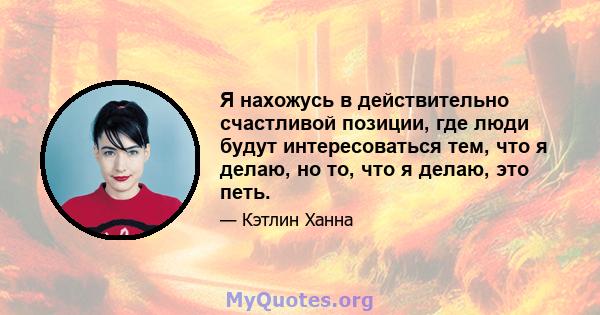 Я нахожусь в действительно счастливой позиции, где люди будут интересоваться тем, что я делаю, но то, что я делаю, это петь.

— Кэтлин Ханна

MyQuotes.org